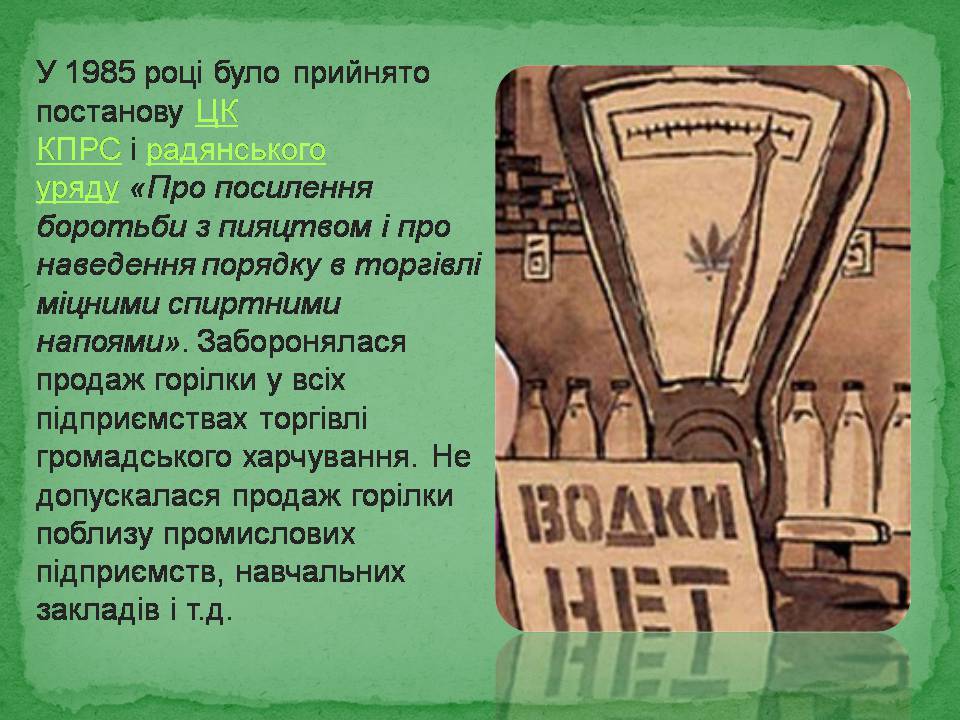 У 1985 році було прийнято постанову ЦК КПРС і радянського уряду «Про посилення боротьби з пияцтвом і про наведення порядку в торгівлі міцними спиртними напоями». Заборонялася продаж горілки у всіх підприємствах торгівлі громадського харчування. Не допускалася продаж горілки поблизу промислових підприємств, навчальних закладів і т.д.

ВОДКИ НЕТ